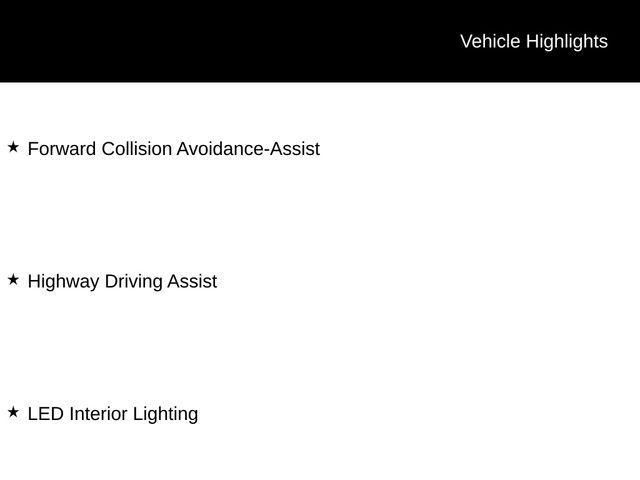 Vehicle Highlights

★ Forward Collision Avoidance-Assist

★ Highway Driving Assist

★ LED Interior Lighting